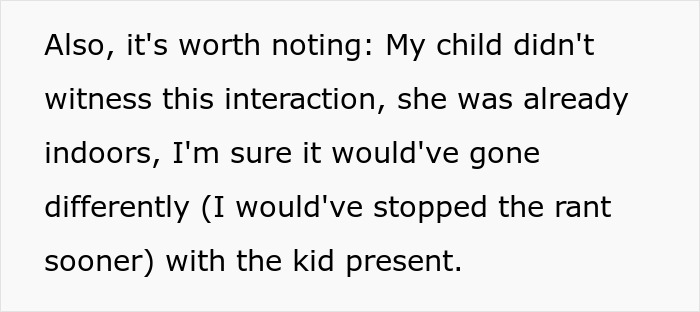 Also, it's worth noting: My child didn't witness this interaction, she was already indoors, I'm sure it would've gone differently (I would've stopped the rant sooner) with the kid present.